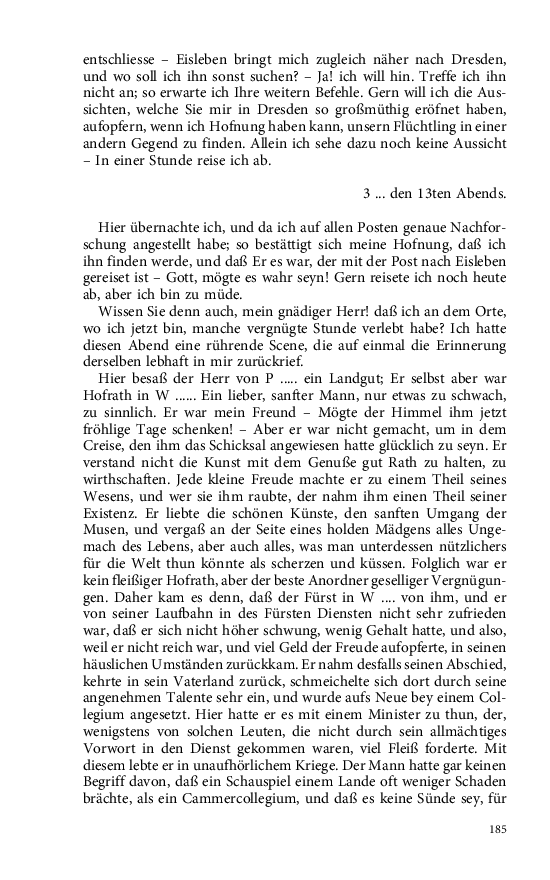 entschliesse – Eisleben bringt mich zugleich näher nach Dresden, und wo soll ich ihn sonst suchen? – Ja! ich will hin. Treffe ich ihn nicht an; so erwarte ich Ihre weitern Befehle. Gern will ich die Aussichten, welche Sie mir in Dresden so großmüthig eröfnet haben, aufopfern, wenn ich Hofnung haben kann, unsern Flüchtling in einer andern Gegend zu finden. Allein ich sehe dazu noch keine Aussicht – In einer Stunde reise ich ab.

3 ... den 13ten Abends.

Hier übernachte ich, und da ich auf allen Posten genaue Nachforschung angestellt habe; so bestättigt sich meine Hofnung, daß ich ihn finden werde, und daß Er es war, der mit der Post nach Eisleben gereiset ist – Gott, mögte es wahr seyn! Gern reisete ich noch heute ab, aber ich bin zu müde.

Wissen Sie denn auch, mein gnädiger Herr! daß ich an dem Orte, wo ich jetzt bin, manche vergnügte Stunde verlebt habe? Ich hatte diesen Abend eine rührende Scene, die auf einmal die Erinnerung derselben lebhaft in mir zurückrief.

Hier besaß der Herr von P ..... ein Landgut; Er selbst aber war Hofrath in W ...... Ein lieber, sanfter Mann, nur etwas zu schwach, zu sinnlich. Er war mein Freund – Mögte der Himmel ihm jetzt fröhlige Tage schenken! – Aber er war nicht gemacht, um in dem Creise, den ihm das Schicksal angewiesen hatte glücklich zu seyn. Er verstand nicht die Kunst mit dem Genuße gut Rath zu halten, zu wirthschaften. Jede kleine Freude machte er zu einem Theil seines Wesens, und wer sie ihm raubte, der nahm ihm einen Theil seiner Existenz. Er liebte die schönen Künste, den sanften Umgang der Musen, und vergaß an der Seite eines holden Mädgens alles Ungemach des Lebens, aber auch alles, was man unterdessen nützlichers für die Welt thun könnte als scherzen und küssen. Folglich war er kein fleißiger Hofrath, aber der beste Anordner geselliger Vergnügungen. Daher kam es denn, daß der Fürst in W .... von ihm, und er von seiner Laufbahn in des Fürsten Diensten nicht sehr zufrieden war, daß er sich nicht höher schwung, wenig Gehalt hatte, und also, weil er nicht reich war, und viel Geld der Freude aufopferte, in seinen häuslichen Umständen zurückkam. Er nahm desfalls seinen Abschied, kehrte in sein Vaterland zurück, schmeichelte sich dort durch seine angenehmen Talente sehr ein, und wurde aufs Neue bey einem Collegium angesetzt. Hier hatte er es mit einem Minister zu thun, der, wenigstens von solchen Leuten, die nicht durch sein allmächtiges Vorwort in den Dienst gekommen waren, viel Fleiß forderte. Mit diesem lebte er in unaufhörlichem Kriege. Der Mann hatte gar keinen Begriff davon, daß ein Schauspiel einem Lande oft weniger Schaden brächte, als ein Cammercollegium, und daß es keine Sünde sey, für

185